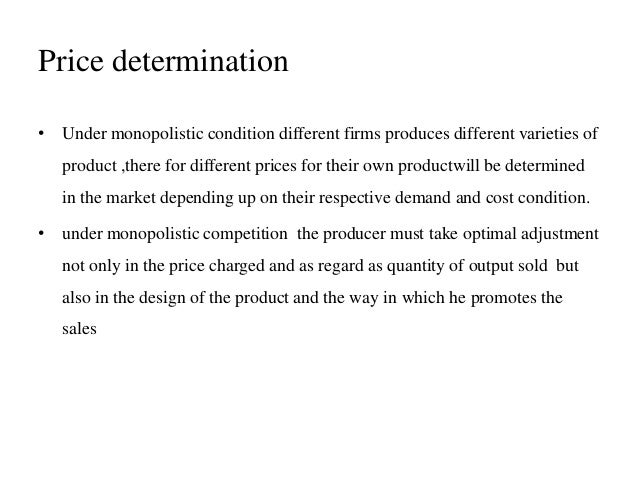 Price determination

• Under monopolistic condition different firms produces different varieties of product ,there for different prices for their own productwill be determined in the market depending up on their respective demand and cost condition.

• under monopolistic competition the producer must take optimal adjustment not only in the price charged and as regard as quantity of output sold but also in the design of the product and the way in which he promotes the sales